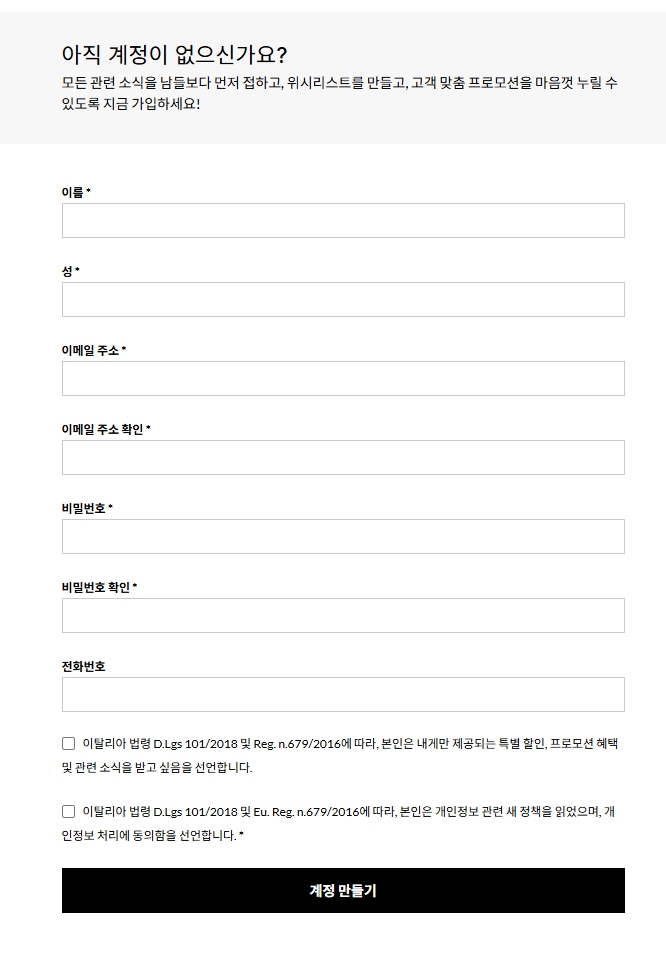 아직 계정이 없으신가요?
모든 관련 소식을 남들보다 먼저 접하고, 위시리스트를 만들고, 고객 맞춤 프로모션을 마음껏 누릴 수 있도록 지금 가입하세요!

이름 *

성 *

이메일 주소 *

이메일 주소 확인 *

비밀번호 *

비밀번호 확인 *

전화번호

이탈리아 법령 D.Lgs 101/2018 및 Reg. n.679/2016에 따라, 본인은 내게만 제공되는 특별 할인, 프로모션 혜택 및 관련 소식을 받고 싶음을 선언합니다.

이탈리아 법령 D.Lgs 101/2018 및 Eu. Reg. n.679/2016에 따라, 본인은 개인정보 관련 새 정책을 읽었으며, 개인정보 처리에 동의함을 선언합니다. *

계정 만들기